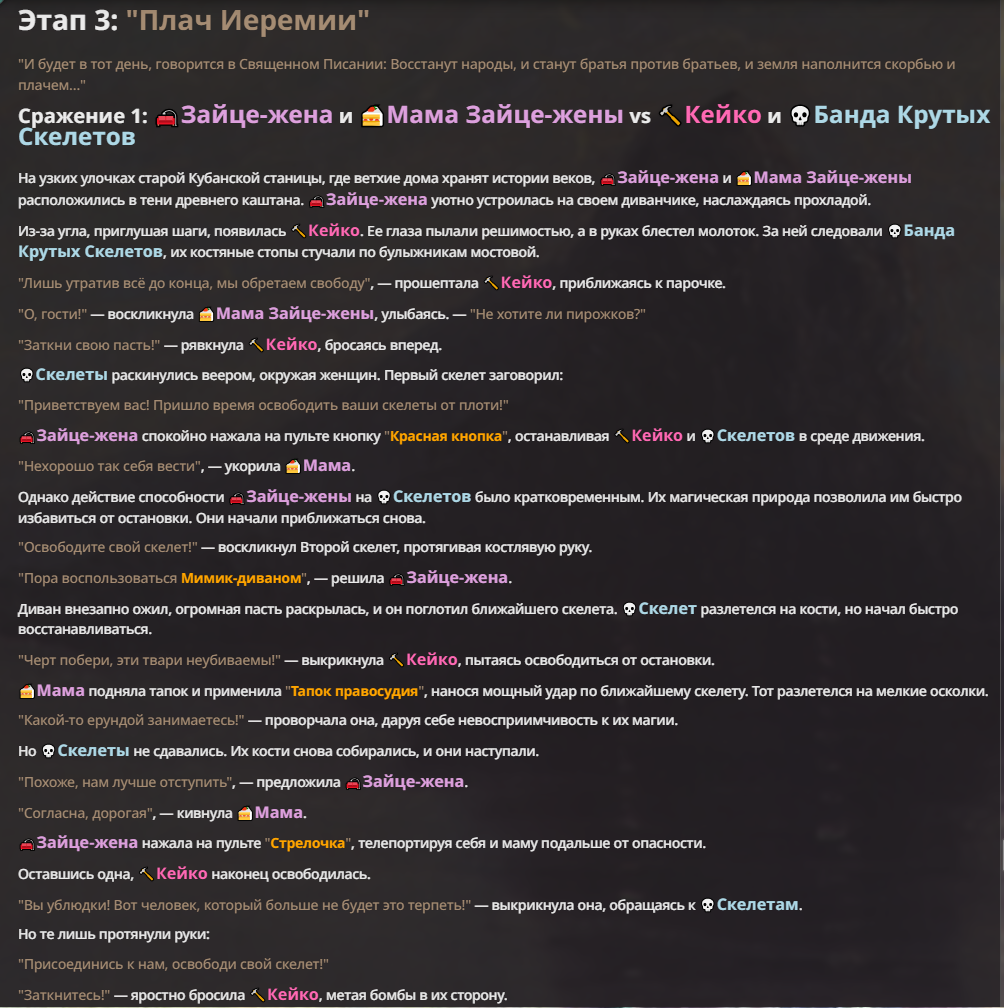 Этап 3: "Плач Иеремии"

"И будет в тот день, говорится в Священном Писании: Восстанут народы, и станут братья против братьев, и земля наполнится скорбью и плачем..."

Сражение 1: Зайце-жена и Мама Зайце-жены vs Кейко и Банда Крутых Скелетов

На узких улочках старой Кубанской станицы, где ветхие дома хранят истории веков, Зайце-жена и Мама Зайце-жены расположились в тени древнего каштана. Зайце-жена уютно устроилась на своем диванчике, наслаждаясь прохладой.

Из-за угла, приглушая шаги, появилась Кейко. Ее глаза пылали решимостью, а в руках блестел молоток. За ней следовали Банда Крутых Скелетов, их костяные стопы стучали по булыжникам мостовой.

"Лишь утратив всё до конца, мы обретаем свободу", — прошептала Кейко, приближаясь к парочке.

"О, гости!" — воскликнула Мама Зайце-жены, улыбаясь. — "Не хотите ли пирожков?"

"Заткни свою пасть!" — рявкнула Кейко, бросаясь вперед.

Скелеты раскинулись веером, окружая женщин. Первый скелет заговорил:

"Приветствуем вас! Пришло время освободить ваши скелеты от плоти!"

Зайце-жена спокойно нажала на пульте кнопку "Красная кнопка", останавливая Кейко и Скелетов в среде движения.

"Нехорошо так себя вести", — укорила Мама.

Однако действие способности Зайце-жены на Скелетов было кратковременным. Их магическая природа позволила им быстро избавиться от остановки. Они начали приближаться снова.

"Освободите свой скелет!" — воскликнул Второй скелет, протягивая костлявую руку.

"Пора воспользоваться Мимик-диваном", — решила Зайце-жена.

Диван внезапно ожил, огромная пасть раскрылась, и он поглотил ближайшего скелета. Скелет разлетелся на кости, но начал быстро восстанавливаться.

"Черт побери, эти твари неубиваемы!" — выкрикнула Кейко, пытаясь освободиться от остановки.

Мама подняла тапок и применила "Тапок правосудия", нанося мощный удар по ближайшему скелету. Тот разлетелся на мелкие осколки.

"Какой-то ерундой занимаетесь!" — проворчала она, даруя себе невосприимчивость к их магии.

Но Скелеты не сдавались. Их кости снова собирались, и они наступали.

"Похоже, нам лучше отступить", — предложила Зайце-жена.

"Согласна, дорогая", — кивнула Мама.

Зайце-жена нажала на пульте "Стрелочка", телепортируя себя и маму подальше от опасности.

Оставшись одна, Кейко наконец освободилась.

"Вы ублюдки! Вот человек, который больше не будет это терпеть!" — выкрикнула она, обращаясь к Скелетам.

Но те лишь протянули руки:

"Присоединись к нам, освободи свой скелет!"

"Заткнитесь!" — яростно бросила Кейко, метая бомбы в их сторону.